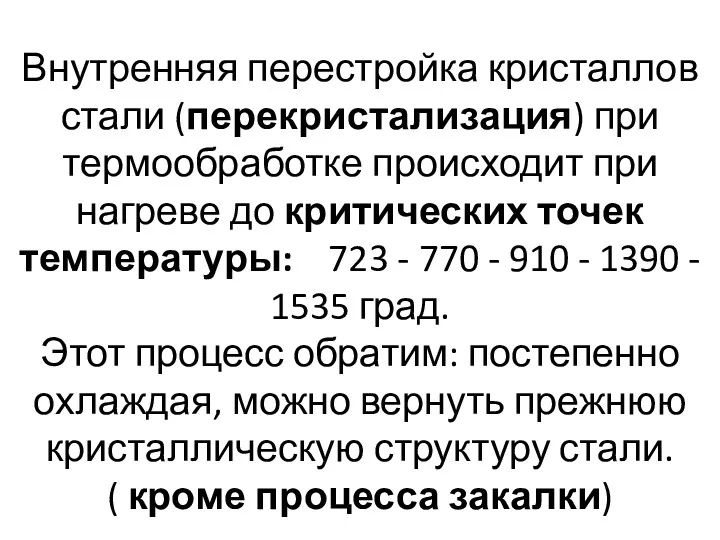 Внутренняя перестройка кристаллов стали (перекристализация) при термообработке происходит при нагреве до критических точек температуры: 723 - 770 - 910 - 1390 - 1535 град.
Этот процесс обратим: постепенно охлаждая, можно вернуть прежнюю кристаллическую структуру стали.
( кроме процесса закалки)